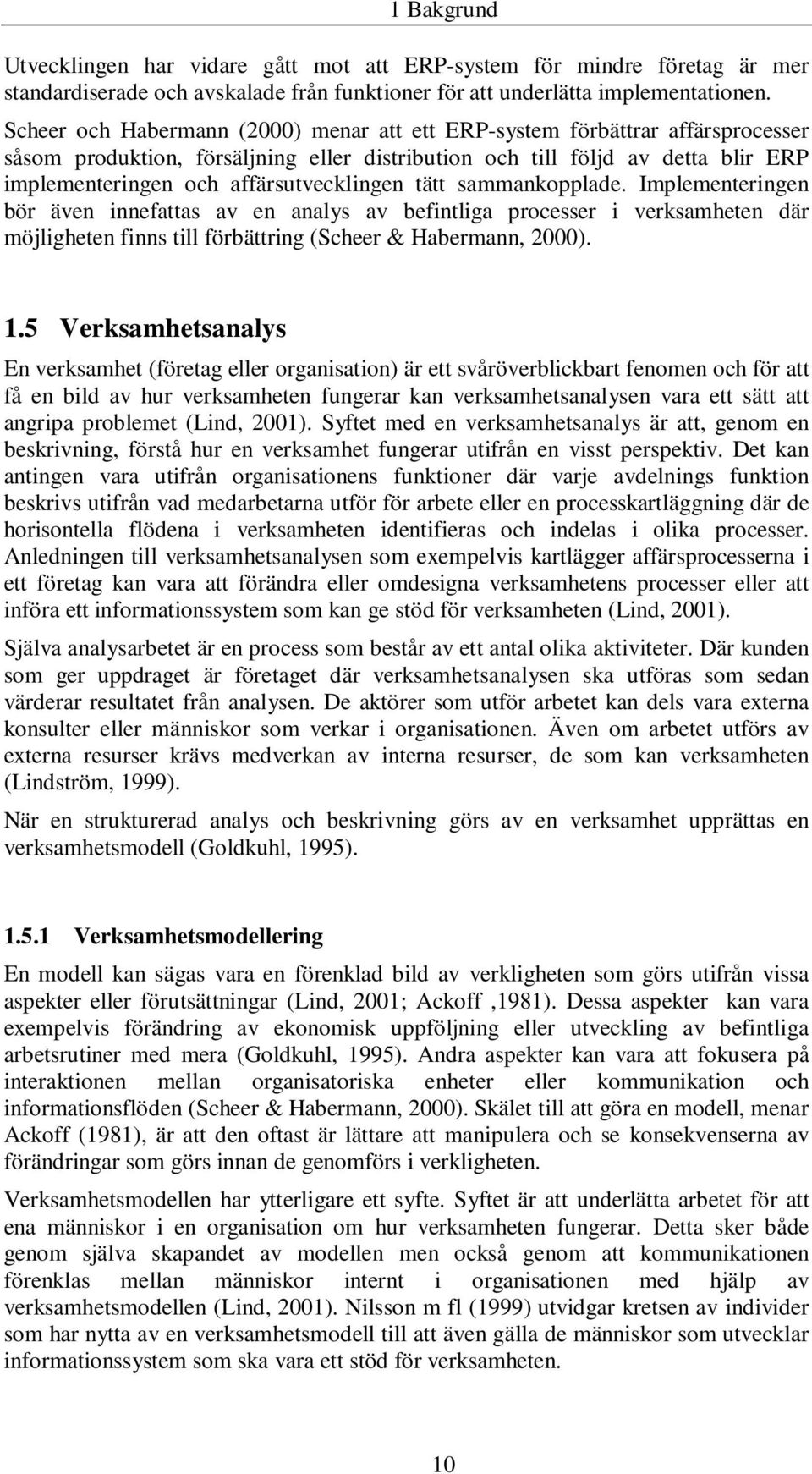 1 Bakgrund

Utvecklingen har vidare gått mot att ERP-system för mindre företag är mer standardiserade och avskalade från funktioner för att underlätta implementationen. Scheer och Habermann (2000) menar att ett ERP-system förbättrar affärsprocesser såsom produktion, försäljning eller distribution och till följd av detta blir ERP implementeringen och affärsutvecklingen tätt sammankopplade. Implementeringen bör även innefattas av en analys av befintliga processer i verksamheten där möjligheten finns till förbättring (Scheer & Habermann, 2000).

1.5 Verksamhetsanalys

En verksamhet (företag eller organisation) är ett svåröverblickbart fenomen och för att få en bild av hur verksamheten fungerar kan verksamhetsanalysen vara ett sätt att angripa problemet (Lind, 2001). Syftet med en verksamhetsanalys är att, genom en beskrivning, förstå hur en verksamhet fungerar utifrån en visst perspektiv. Det kan antingen vara utifrån organisationens funktioner där varje avdelnings funktion beskrivs utifrån vad medarbetarna utför för arbete eller en processkartläggning där de horisontella flödena i verksamheten identifieras och indelas i olika processer. Anledningen till verksamhetsanalysen som exempelvis kartlägger affärsprocesserna i ett företag kan vara att förändra eller omdesigna verksamhetens processer eller att införa ett informationssystem som kan ge stöd för verksamheten (Lind, 2001).

Själva analysarbetet är en process som består av ett antal olika aktiviteter. Där kunden som ger uppdraget är företaget där verksamhetsanalysen ska utföras som sedan värderar resultatet från analysen. De aktörer som utför arbetet kan dels vara externa konsulter eller människor som verkar i organisationen. Även om arbetet utförs av externa resurser krävs medverkan av interna resurser, de som kan verksamheten (Lindström, 1999).

När en strukturerad analys och beskrivning görs av en verksamhet upprättas en verksamhetsmodell (Goldkuhl, 1995).

1.5.1 Verksamhetsmodellering

En modell kan sägas vara en förenklad bild av verkligheten som görs utifrån vissa aspekter eller förutsättningar (Lind, 2001; Ackoff ,1981). Dessa aspekter kan vara exempelvis förändring av ekonomisk uppföljning eller utveckling av befintliga arbetsrutiner med mera (Goldkuhl, 1995). Andra aspekter kan vara att fokusera på interaktionen mellan organisatoriska enheter eller kommunikation och informationsflöden (Scheer & Habermann, 2000). Skälet till att göra en modell, menar Ackoff (1981), är att den oftast är lättare att manipulera och se konsekvenserna av förändringar som görs innan de genomförs i verkligheten.

Verksamhetsmodellen har ytterligare ett syfte. Syftet är att underlätta arbetet för att ena människor i en organisation om hur verksamheten fungerar. Detta sker både genom själva skapandet av modellen men också genom att kommunikationen förenklas mellan människor internt i organisationen med hjälp av verksamhetsmodellen (Lind, 2001). Nilsson m fl (1999) utvidgar kretsen av individer som har nytta av en verksamhetsmodell till att även gälla de människor som utvecklar informationssystem som ska vara ett stöd för verksamheten.

10